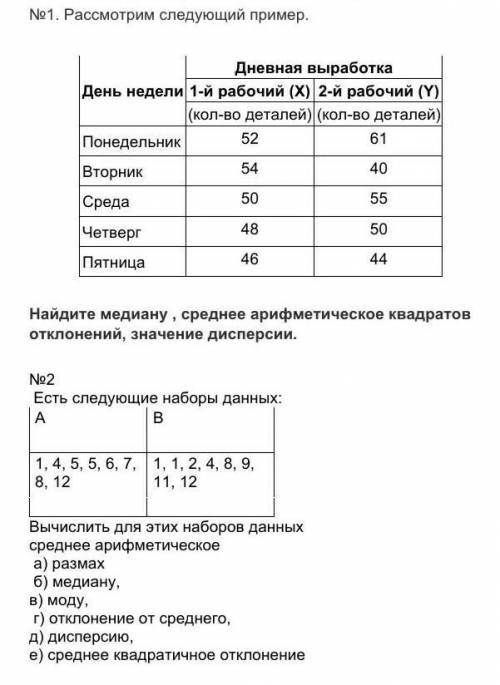 №1. Рассмотрим следующий пример.

| День недели | Дневная выработка 1-й рабочий (X) (кол-во деталей) | Дневная выработка 2-й рабочий (Y) (кол-во деталей) |
|---|---|---|
| Понедельник | 52 | 61 |
| Вторник | 54 | 40 |
| Среда | 50 | 55 |
| Четверг | 48 | 50 |
| Пятница | 46 | 44 |

Найдите медиану , среднее арифметическое квадратов отклонений, значение дисперсии.

№2
Есть следующие наборы данных:

| A | B |
|---|---|
| 1, 4, 5, 5, 6, 7, 8, 12 | 1, 1, 2, 4, 8, 9, 11, 12 |

Вычислить для этих наборов данных среднее арифметическое
а) размах
б) медиану,
в) моду,
г) отклонение от среднего,
д) дисперсию,
е) среднее квадратичное отклонение